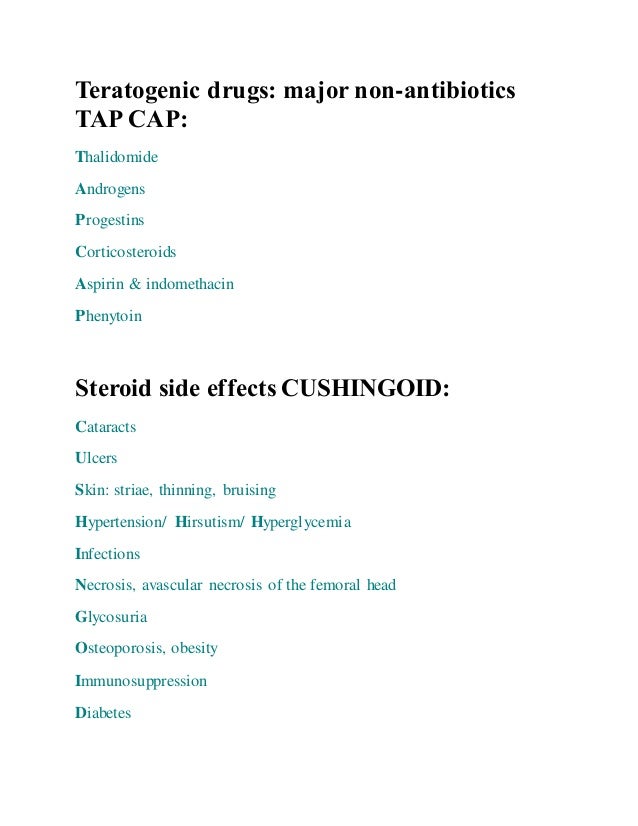 Teratogenic drugs: major non-antibiotics TAP CAP:

Thalidomide

Androgens

Progestins

Corticosteroids

Aspirin & indomethacin

Phenytoin

Steroid side effects CUSHINGOID:

Cataracts

Ulcers

Skin: striae, thinning, bruising

Hypertension/ Hirsutism/ Hyperglycemia

Infections

Necrosis, avascular necrosis of the femoral head

Glycosuria

Osteoporosis, obesity

Immunosuppression

Diabetes